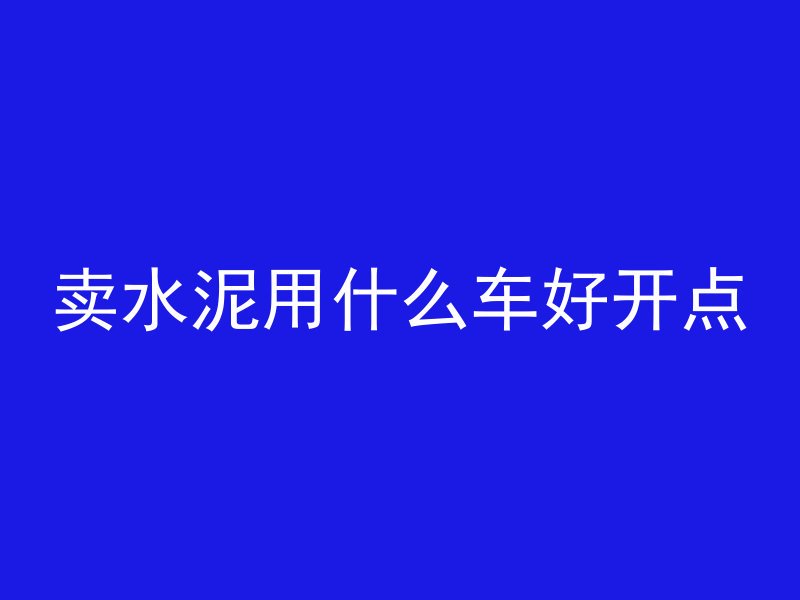 卖水泥用什么车好开点